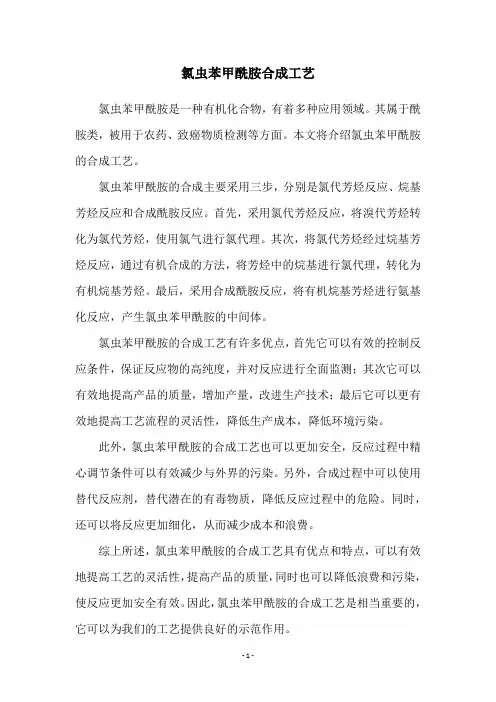 氯虫苯甲酰胺合成工艺

氯虫苯甲酰胺是一种有机化合物，有着多种应用领域。其属于酰胺类，被用于农药、致癌物质检测等方面。本文将介绍氯虫苯甲酰胺的合成工艺。

氯虫苯甲酰胺的合成主要采用三步，分别是氯代芳烃反应、烷基芳烃反应和合成酰胺反应。首先，采用氯代芳烃反应，将溴代芳烃转化为氯代芳烃，使用氯气进行氯代理。其次，将氯代芳烃经过烷基芳烃反应，通过有机合成的方法，将芳烃中的烷基进行氯代理，转化为有机烷基芳烃。最后，采用合成酰胺反应，将有机烷基芳烃进行氨基化反应，产生氯虫苯甲酰胺的中间体。

氯虫苯甲酰胺的合成工艺有许多优点，首先它可以有效的控制反应条件，保证反应物的高纯度，并对反应进行全面监测；其次它可以有效地提高产品的质量，增加产量，改进生产技术；最后它可以更有效地提高工艺流程的灵活性，降低生产成本，降低环境污染。

此外，氯虫苯甲酰胺的合成工艺也可以更加安全，反应过程中精心调节条件可以有效减少与外界的污染。另外，合成过程中可以使用替代反应剂，替代潜在的有毒物质，降低反应过程中的危险。同时，还可以将反应更加细化，从而减少成本和浪费。

综上所述，氯虫苯甲酰胺的合成工艺具有优点和特点，可以有效地提高工艺的灵活性，提高产品的质量，同时也可以降低浪费和污染，使反应更加安全有效。因此，氯虫苯甲酰胺的合成工艺是相当重要的，它可以为我们的工艺提供良好的示范作用。

- 1 -